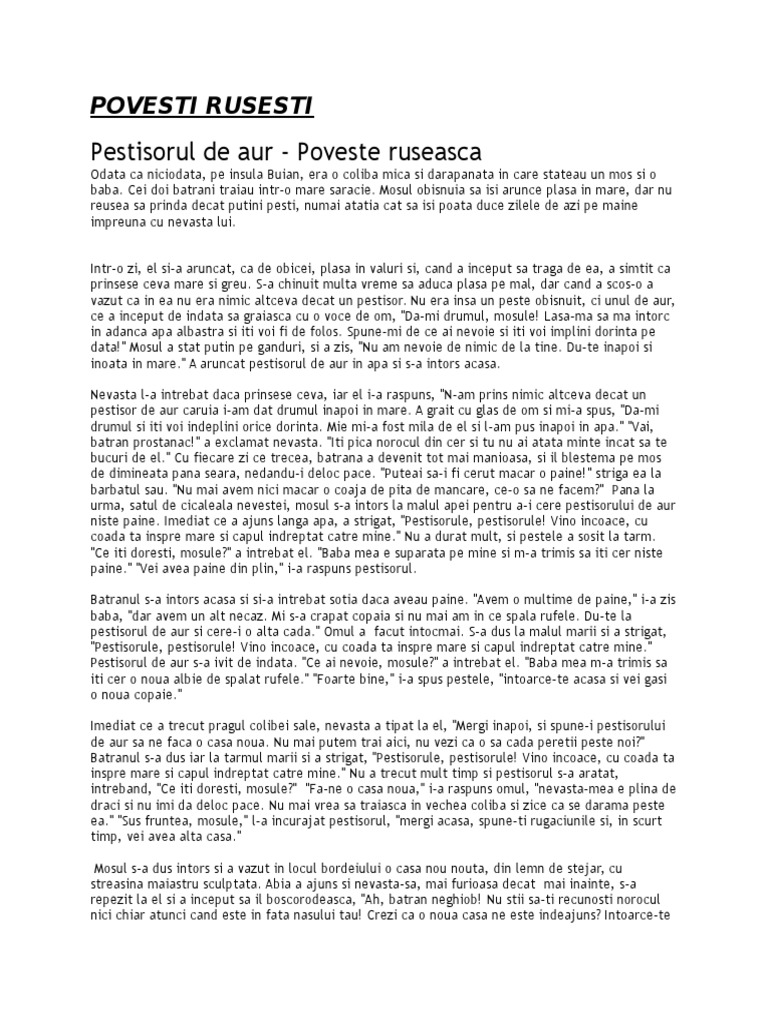 POVESTI RUSESTI

Pestisorul de aur - Poveste ruseasca
Odata ca niciodata, pe insula Buian, era o coliba mica si darapanata in care stateau un mos si o baba. Cei doi batrani traiau intr-o mare saracie. Mosul obisnuia sa isi arunce plasa in mare, dar nu reusea sa prinda decat putini pesti, numai atatia cat sa isi poata duce zilele de azi pe maine impreuna cu nevasta lui.

Intr-o zi, el si-a aruncat, ca de obicei, plasa in valuri si, cand a inceput sa traga de ea, a simtit ca prinsese ceva mare si greu. S-a chinuit multa vreme sa aduca plasa pe mal, dar cand a scos-o a vazut ca in ea nu era nimic altceva decat un pestisor. Nu era insa un peste obisnuit, ci unul de aur, ce a inceput de indata sa graiasca cu o voce de om, "Da-mi drumul, mosule! Lasa-ma sa ma intorc in adanca apa albastra si iti voi fi de folos. Spune-mi de ce ai nevoie si iti voi implini dorinta pe data!" Mosul a stat putin pe ganduri, si a zis, "Nu am nevoie de nimic de la tine. Du-te inapoi si inoata in mare." A aruncat pestisorul de aur in apa si s-a intors acasa.

Nevasta l-a intrebat daca prinsese ceva, iar el i-a raspuns, "N-am prins nimic altceva decat un pestisor de aur caruia i-am dat drumul inapoi in mare. A grait cu glas de om si mi-a spus, "Da-mi drumul si iti voi indeplini orice dorinta. Mie mi-a fost mila de el si l-am pus inapoi in apa." "Vai, batran prostanac!" a exclamat nevasta. "Iti pica norocul din cer si tu nu ai atata minte incat sa te bucuri de el." Cu fiecare zi ce trecea, batrana a devenit tot mai manioasa, si il blestema pe mos de dimineata pana seara, nedandu-i deloc pace. "Puteai sa-i fi cerut macar o paine!" striga ea la barbatul sau. "Nu mai avem nici macar o coaja de pita de mancare, ce-o sa ne facem?" Pana la urma, satul de cicaleala nevestei, mosul s-a intors la malul apei pentru a-i cere pestisorului de aur niste paine. Imediat ce a ajuns langa apa, a strigat, "Pestisorule, pestisorule! Vino incoace, cu coada ta inspre mare si capul indreptat catre mine." Nu a durat mult, si pestele a sosit la tarm. "Ce iti doresti, mosule?" a intrebat el. "Baba mea e suparata pe mine si m-a trimis sa iti cer niste paine." "Vei avea paine din plin," i-a raspuns pestisorul.

Batranul s-a intors acasa si si-a intrebat sotia daca aveau paine. "Avem o multime de paine," i-a zis baba, "dar avem un alt necaz. Mi s-a crapat copaia si nu mai am in ce spala rufele. Du-te la pestisorul de aur si cere-i o alta cada." Omul a facut intocmai. S-a dus la malul marii si a strigat, "Pestisorule, pestisorule! Vino incoace, cu coada ta inspre mare si capul indreptat catre mine." Pestisorul de aur s-a ivit de indata. "Ce ai nevoie, mosule?" a intrebat el. "Baba mea m-a trimis sa iti cer o noua albie de spalat rufele." "Foarte bine," i-a spus pestele, "intoarce-te acasa si vei gasi o noua copaie."

Imediat ce a trecut pragul colibei sale, nevasta a tipat la el, "Mergi inapoi, si spune-i pestisorului de aur sa ne faca o casa noua. Nu mai putem trai aici, nu vezi ca o sa cada peretii peste noi?" Batranul s-a dus iar la tarmul marii si a strigat, "Pestisorule, pestisorule! Vino incoace, cu coada ta inspre mare si capul indreptat catre mine." Nu a trecut mult timp si pestisorul s-a aratat, intreband, "Ce iti doresti, mosule?" "Fa-ne o casa noua," i-a raspuns omul, "nevasta-mea e plina de draci si nu imi da deloc pace. Nu mai vrea sa traiasca in vechea coliba si zice ca se darama peste ea." "Sus fruntea, mosule," l-a incurajat pestisorul, "mergi acasa, spune-ti rugaciunile si, in scurt timp, vei avea alta casa."

Mosul s-a dus intors si a vazut in locul bordeiului o casa nou nouta, din lemn de stejar, cu streasina maiastru sculptata. Abia a ajuns si nevasta-sa, mai furioasa decat mai inainte, s-a repezit la el si a inceput sa il boscorodeasca, "Ah, batran neghiob! Nu stii sa-ti recunosti norocul nici chiar atunci cand este in fata nasului tau! Crezi ca o noua casa ne este indeajuns? Intoarce-te